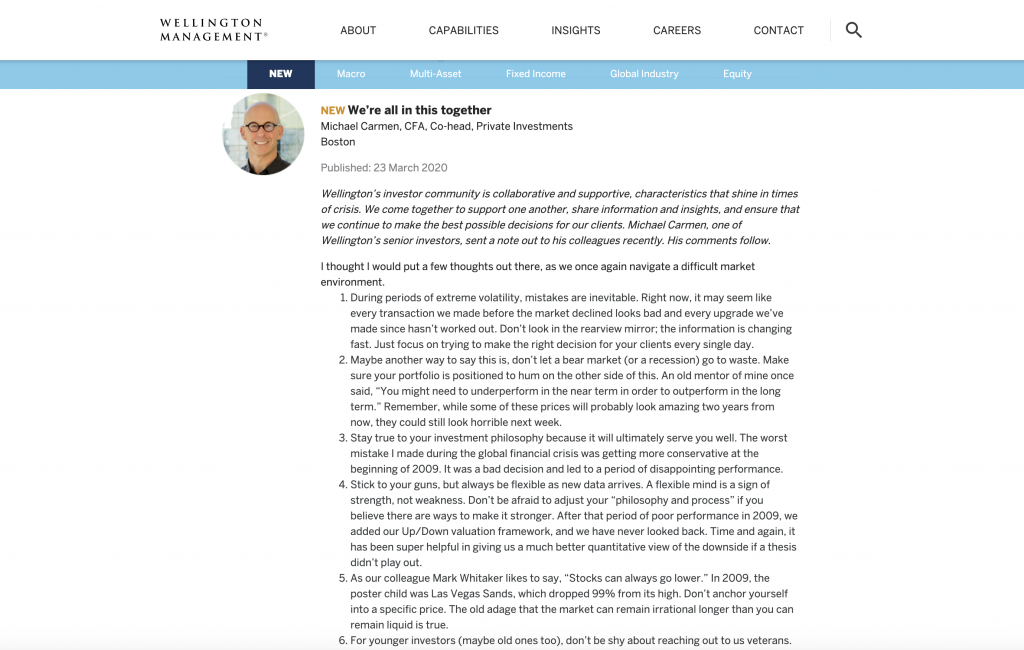 WELLINGTON MANAGEMENT®

ABOUT CAPABILITIES INSIGHTS CAREERS CONTACT

NEW Macro Multi-Asset Fixed Income Global Industry Equity

NEW We're all in this together
Michael Carmen, CFA, Co-head, Private Investments
Boston

Published: 23 March 2020

Wellington's investor community is collaborative and supportive, characteristics that shine in times of crisis. We come together to support one another, share information and insights, and ensure that we continue to make the best possible decisions for our clients. Michael Carmen, one of Wellington's senior investors, sent a note out to his colleagues recently. His comments follow.

I thought I would put a few thoughts out there, as we once again navigate a difficult market environment.

1. During periods of extreme volatility, mistakes are inevitable. Right now, it may seem like every transaction we made before the market declined looks bad and every upgrade we've made since hasn't worked out. Don't look in the rearview mirror; the information is changing fast. Just focus on trying to make the right decision for your clients every single day.
2. Maybe another way to say this is, don't let a bear market (or a recession) go to waste. Make sure your portfolio is positioned to hum on the other side of this. An old mentor of mine once said, "You might need to underperform in the near term in order to outperform in the long term." Remember, while some of these prices will probably look amazing two years from now, they could still look horrible next week.
3. Stay true to your investment philosophy because it will ultimately serve you well. The worst mistake I made during the global financial crisis was getting more conservative at the beginning of 2009. It was a bad decision and led to a period of disappointing performance.
4. Stick to your guns, but always be flexible as new data arrives. A flexible mind is a sign of strength, not weakness. Don't be afraid to adjust your "philosophy and process" if you believe there are ways to make it stronger. After that period of poor performance in 2009, we added our Up/Down valuation framework, and we have never looked back. Time and again, it has been super helpful in giving us a much better quantitative view of the downside if a thesis didn't play out.
5. As our colleague Mark Whitaker likes to say, "Stocks can always go lower." In 2009, the poster child was Las Vegas Sands, which dropped 99% from its high. Don't anchor yourself into a specific price. The old adage that the market can remain irrational longer than you can remain liquid is true.
6. For younger investors (maybe old ones too), don't be shy about reaching out to us veterans.